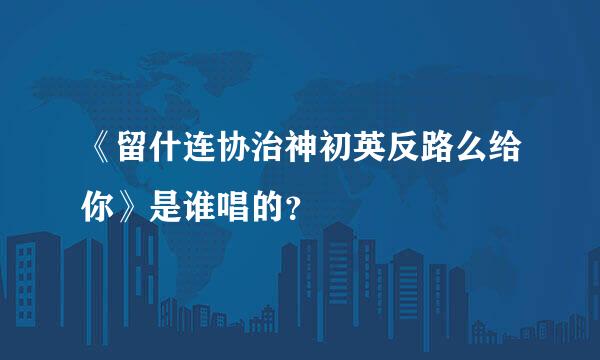 《留什连协治神初英反路么给你》是谁唱的？